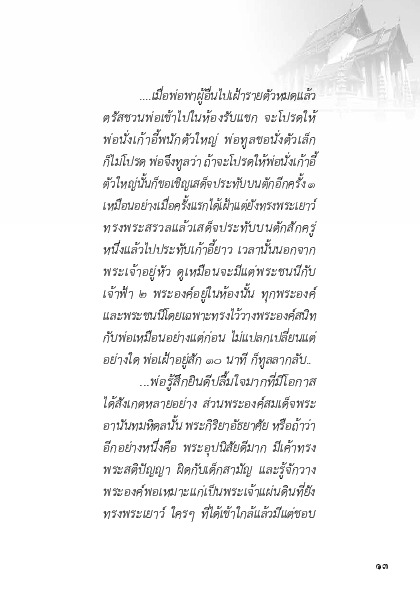 ....เมื่อพ่อพาผู้อื่นไปเฝ้ารายตัวหมดแล้ว ตรัสชวนพ่อเข้าไปในห้องรับแขก จะโปรดให้พ่อนั่งเก้าอี้พนักตัวใหญ่ พ่อทูลขอนั่งตัวเล็กก็ไม่โปรด พ่อจึงทูลว่า ถ้าจะโปรดให้พ่อนั่งเก้าอี้ตัวใหญ่นั้นก็ขอเชิญเสด็จประทับบนตักอีกครั้ง ๑ เหมือนอย่างเมื่อครั้งแรกได้เฝ้าแต่ยังทรงพระเยาว์ ทรงพระสรวลแล้วเสด็จประทับบนตักสักครู่หนึ่งแล้วไปประทับเก้าอี้ยาว เวลานั้นนอกจากพระเจ้าอยู่หัว ดูเหมือนจะมีแต่พระชนนีกับเจ้าฟ้า ๒ พระองค์อยู่ในห้องนั้น ทุกพระองค์และพระชนนีโดยเฉพาะทรงไว้วางพระองค์สนิทกับพ่อเหมือนอย่างแต่ก่อน ไม่แปลกเปลี่ยนแต่อย่างใด พ่อเฝ้าอยู่สัก ๑๐ นาที ก็ทูลลากลับ..

...พ่อรู้สึกยินดีปลื้มใจมากที่มีโอกาสได้สังเกตหลายอย่าง ส่วนพระองค์สมเด็จพระอานันทมหิดลนั้น พระกิริยาอัธยาศัย หรือถ้าว่าอีกอย่างหนึ่งคือ พระอุปนิสัยดีมาก มีเค้าทรงพระสติปัญญา ผิดกับเด็กสามัญ และรู้จักวางพระองค์พอเหมาะแก่เป็นพระเจ้าแผ่นดินที่ยังทรงพระเยาว์ ใครๆ ที่ได้เข้าใกล้แล้วมีแต่ชอบ

๑๓